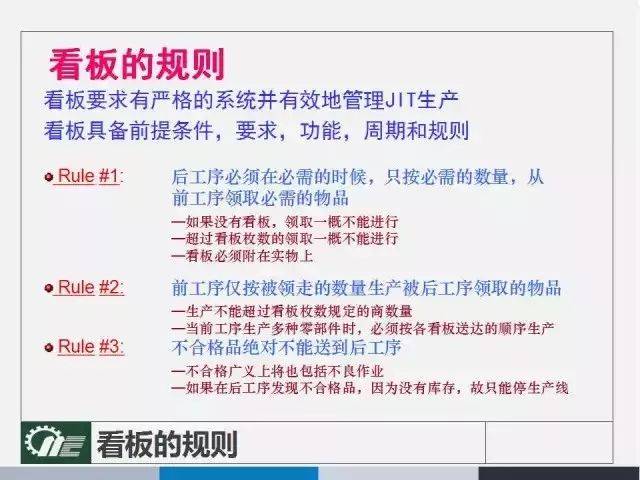 看板的规则

看板要求有严格的系统并有效地管理JIT生产
看板具备前提条件，要求，功能，周期和规则

Rule #1: 后工序必须在必需的时候，只按必需的数量，从前工序领取必需的物品
—如果没有看板，领取一概不能进行
—超过看板枚数的领取一概不能进行
—看板必须附在实物上

Rule #2: 前工序仅按被领走的数量生产被后工序领取的物品
—生产不能超过看板枚数规定的商数量
—当前工序生产多种零部件时，必须按各看板送达的顺序生产

Rule #3: 不合格品绝对不能送到后工序
—不合格广义上将也包括不良作业
—如果在后工序发现不合格品，因为没有库存，故只能停生产线

看板的规则